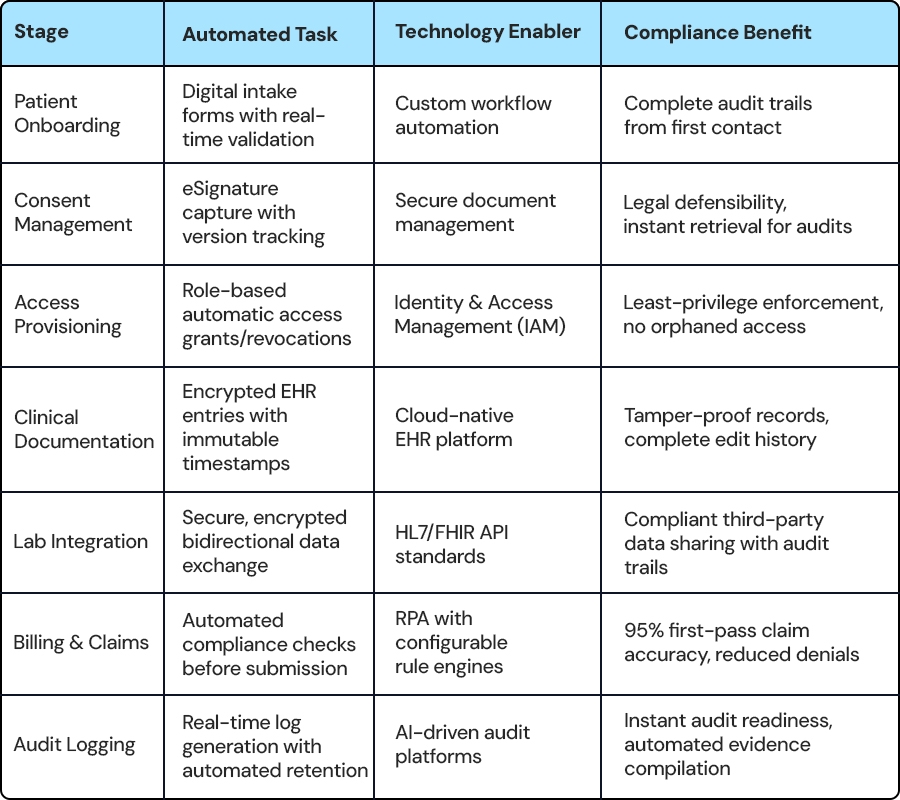 | Stage | Automated Task | Technology Enabler | Compliance Benefit |
|---|---|---|---|
| Patient Onboarding | Digital intake forms with real-time validation | Custom workflow automation | Complete audit trails from first contact |
| Consent Management | eSignature capture with version tracking | Secure document management | Legal defensibility, instant retrieval for audits |
| Access Provisioning | Role-based automatic access grants/revocations | Identity & Access Management (IAM) | Least-privilege enforcement, no orphaned access |
| Clinical Documentation | Encrypted EHR entries with immutable timestamps | Cloud-native EHR platform | Tamper-proof records, complete edit history |
| Lab Integration | Secure, encrypted bidirectional data exchange | HL7/FHIR API standards | Compliant third-party data sharing with audit trails |
| Billing & Claims | Automated compliance checks before submission | RPA with configurable rule engines | 95% first-pass claim accuracy, reduced denials |
| Audit Logging | Real-time log generation with automated retention | AI-driven audit platforms | Instant audit readiness, automated evidence compilation |